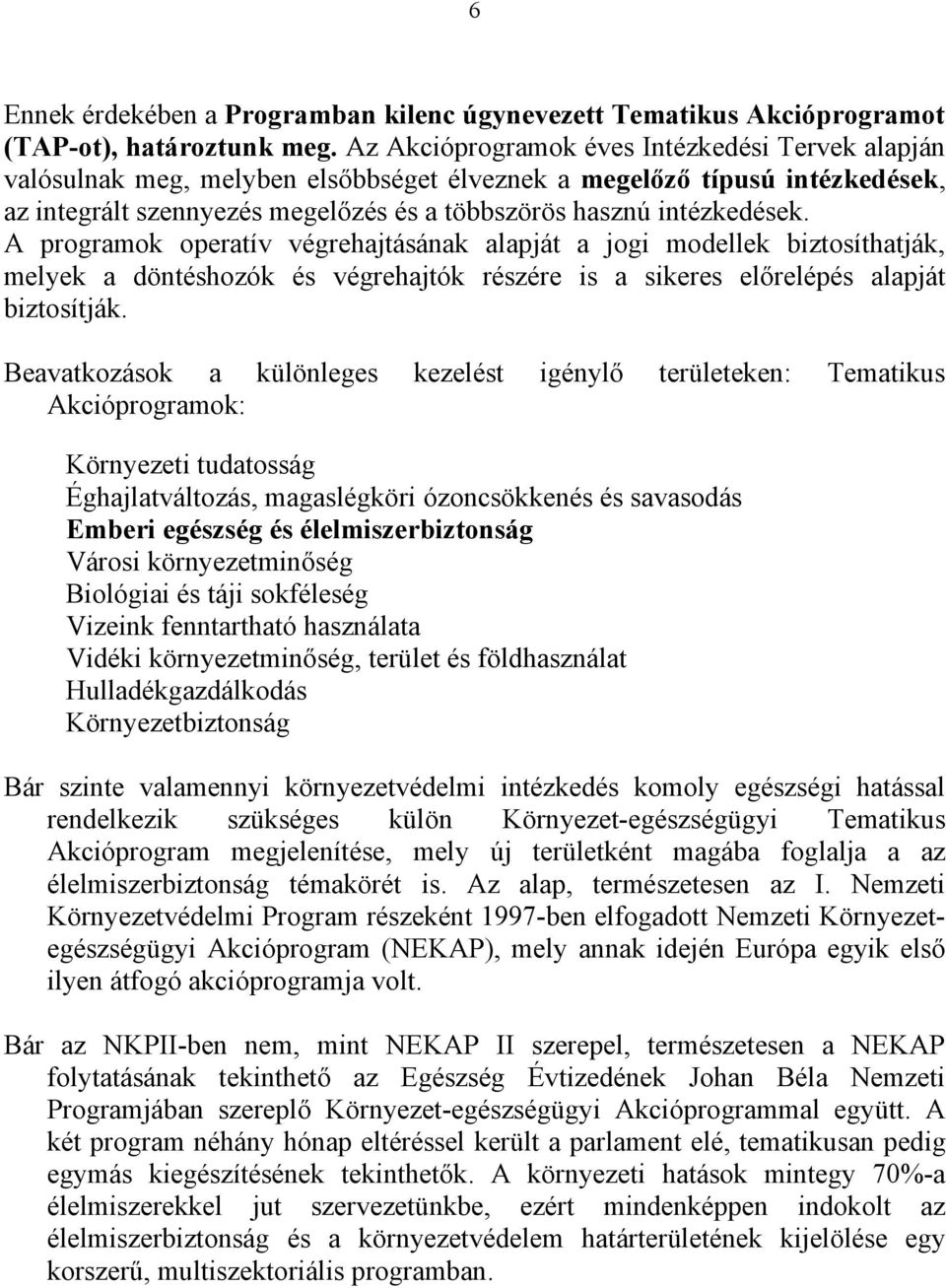 6

Ennek érdekében a Programban kilenc úgynevezett Tematikus Akcióprogramot (TAP-ot), határoztunk meg. Az Akcióprogramok éves Intézkedési Tervek alapján valósulnak meg, melyben elsőbbséget élveznek a megelőző típusú intézkedések, az integrált szennyezés megelőzés és a többszörös hasznú intézkedések. A programok operatív végrehajtásának alapját a jogi modellek biztosíthatják, melyek a döntéshozók és végrehajtók részére is a sikeres előrelépés alapját biztosítják.

Beavatkozások a különleges kezelést igénylő területeken: Tematikus Akcióprogramok:

Környezeti tudatosság
Éghajlatváltozás, magaslégköri ózoncsökkenés és savasodás
Emberi egészség és élelmiszerbiztonság
Városi környezetminőség
Biológiai és táji sokféleség
Vizeink fenntartható használata
Vidéki környezetminőség, terület és földhasználat
Hulladékgazdálkodás
Környezetbiztonság

Bár szinte valamennyi környezetvédelmi intézkedés komoly egészségi hatással rendelkezik szükséges külön Környezet-egészségügyi Tematikus Akcióprogram megjelenítése, mely új területként magába foglalja a az élelmiszerbiztonság témakörét is. Az alap, természetesen az I. Nemzeti Környezetvédelmi Program részeként 1997-ben elfogadott Nemzeti Környezet-egészségügyi Akcióprogram (NEKAP), mely annak idején Európa egyik első ilyen átfogó akcióprogramja volt.

Bár az NKPII-ben nem, mint NEKAP II szerepel, természetesen a NEKAP folytatásának tekinthető az Egészség Évtizedének Johan Béla Nemzeti Programjában szereplő Környezet-egészségügyi Akcióprogrammal együtt. A két program néhány hónap eltéréssel került a parlament elé, tematikusan pedig egymás kiegészítésének tekinthetők. A környezeti hatások mintegy 70%-a élelmiszerekkel jut szervezetünkbe, ezért mindenképpen indokolt az élelmiszerbiztonság és a környezetvédelem határterületének kijelölése egy korszerű, multiszektoriális programban.